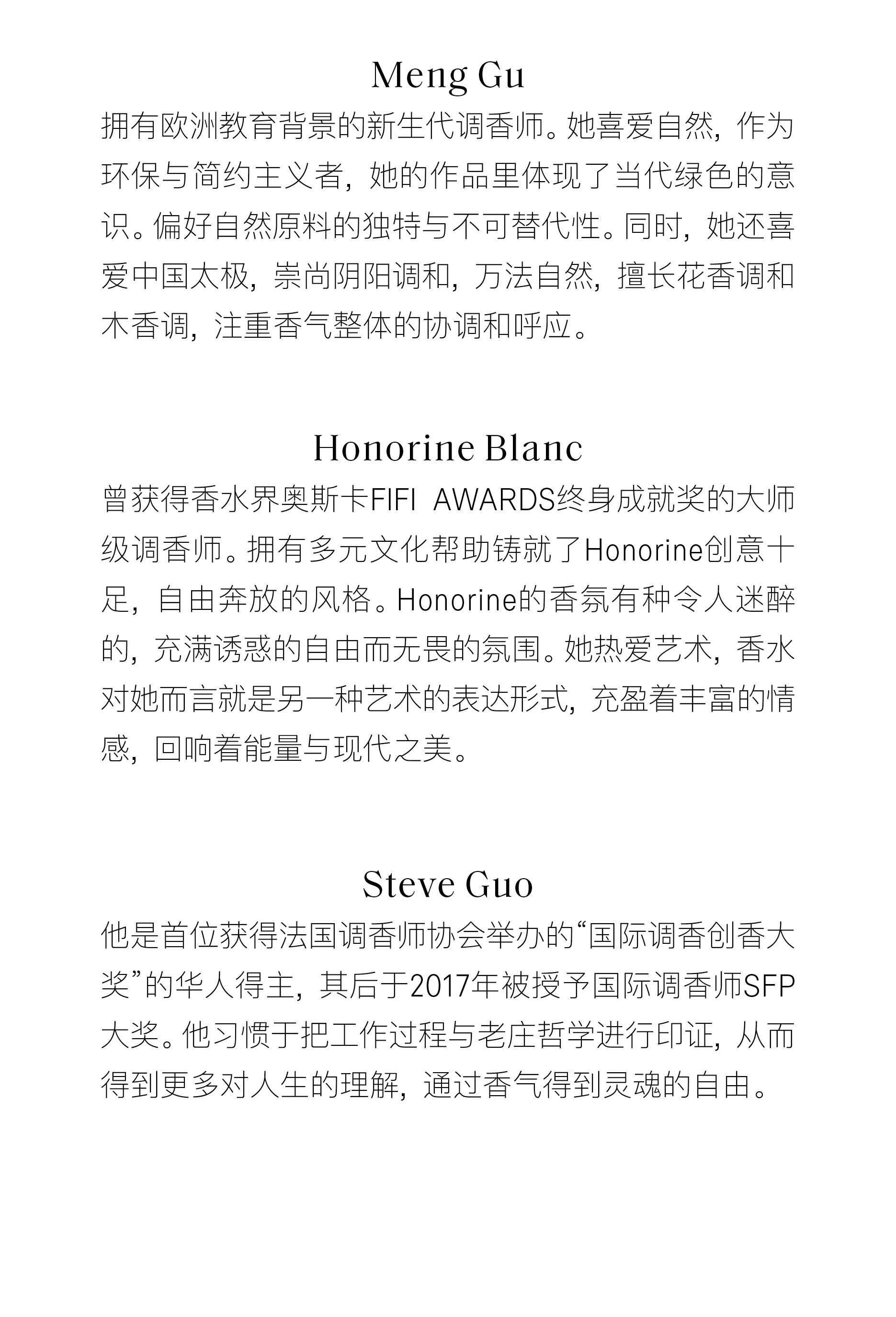 Meng Gu

拥有欧洲教育背景的新生代调香师。她喜爱自然，作为环保与简约主义者，她的作品里体现了当代绿色的意识。偏好自然原料的独特与不可替代性。同时，她还喜爱中国太极，崇尚阴阳调和，万法自然，擅长花香调和木香调，注重香气整体的协调和呼应。

Honorine Blanc

曾获得香水界奥斯卡FIFI AWARDS终身成就奖的大师级调香师。拥有多元文化帮助铸就了Honorine创意十足，自由奔放的风格。Honorine的香氛有种令人迷醉的，充满诱惑的自由而无畏的氛围。她热爱艺术，香水对她而言就是另一种艺术的表达形式，充盈着丰富的情感，回响着能量与现代之美。

Steve Guo

他是首位获得法国调香师协会举办的“国际调香创香大奖”的华人得主，其后于2017年被授予国际调香师SFP大奖。他习惯于把工作过程与老庄哲学进行印证，从而得到更多对人生的理解，通过香气得到灵魂的自由。